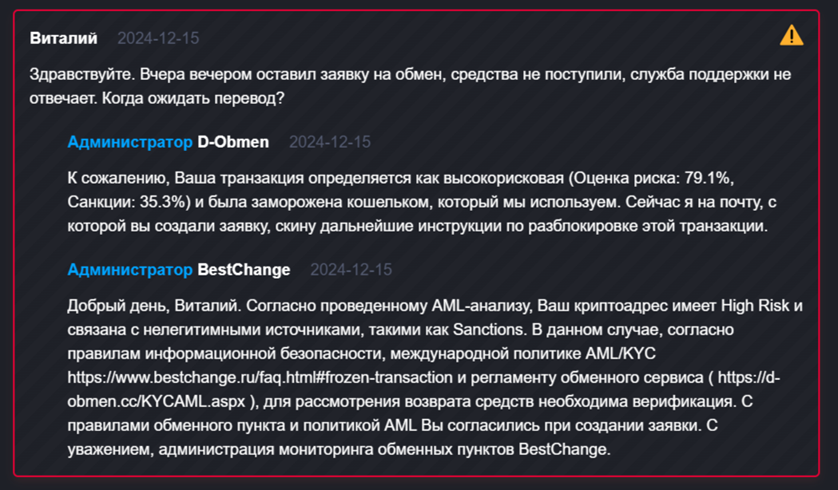 Виталий 2024-12-15

Здравствуйте. Вчера вечером оставил заявку на обмен, средства не поступили, служба поддержки не отвечает. Когда ожидать перевод?

Администратор D-Obmen 2024-12-15

К сожалению, Ваша транзакция определяется как высокорисковая (Оценка риска: 79.1%, Санкции: 35.3%) и была заморожена кошельком, который мы используем. Сейчас я на почту, с которой вы создали заявку, скину дальнейшие инструкции по разблокировке этой транзакции.

Администратор BestChange 2024-12-15

Добрый день, Виталий. Согласно проведенному AML-анализу, Ваш криптоадрес имеет High Risk и связана с нелегитимными источниками, такими как Sanctions. В данном случае, согласно правилам информационной безопасности, международной политике AML/KYC https://www.bestchange.ru/faq.html#frozen-transaction и регламенту обменного сервиса ( https://d-obmen.cc/KYCAML.aspx ), для рассмотрения возврата средств необходима верификация. С правилами обменного пункта и политикой AML Вы согласились при создании заявки. С уважением, администрация мониторинга обменных пунктов BestChange.